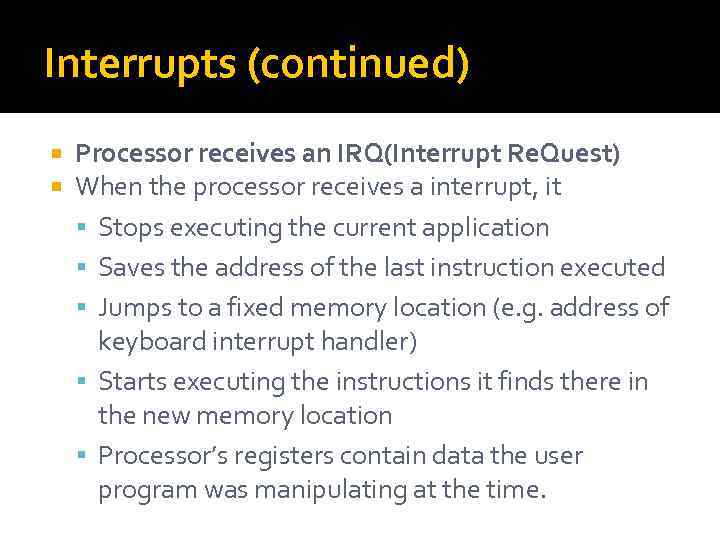 Interrupts (continued)

Processor receives an IRQ(Interrupt ReQuest)

When the processor receives a interrupt, it

Stops executing the current application

Saves the address of the last instruction executed

Jumps to a fixed memory location (e.g. address of keyboard interrupt handler)

Starts executing the instructions it finds there in the new memory location

Processor's registers contain data the user program was manipulating at the time.